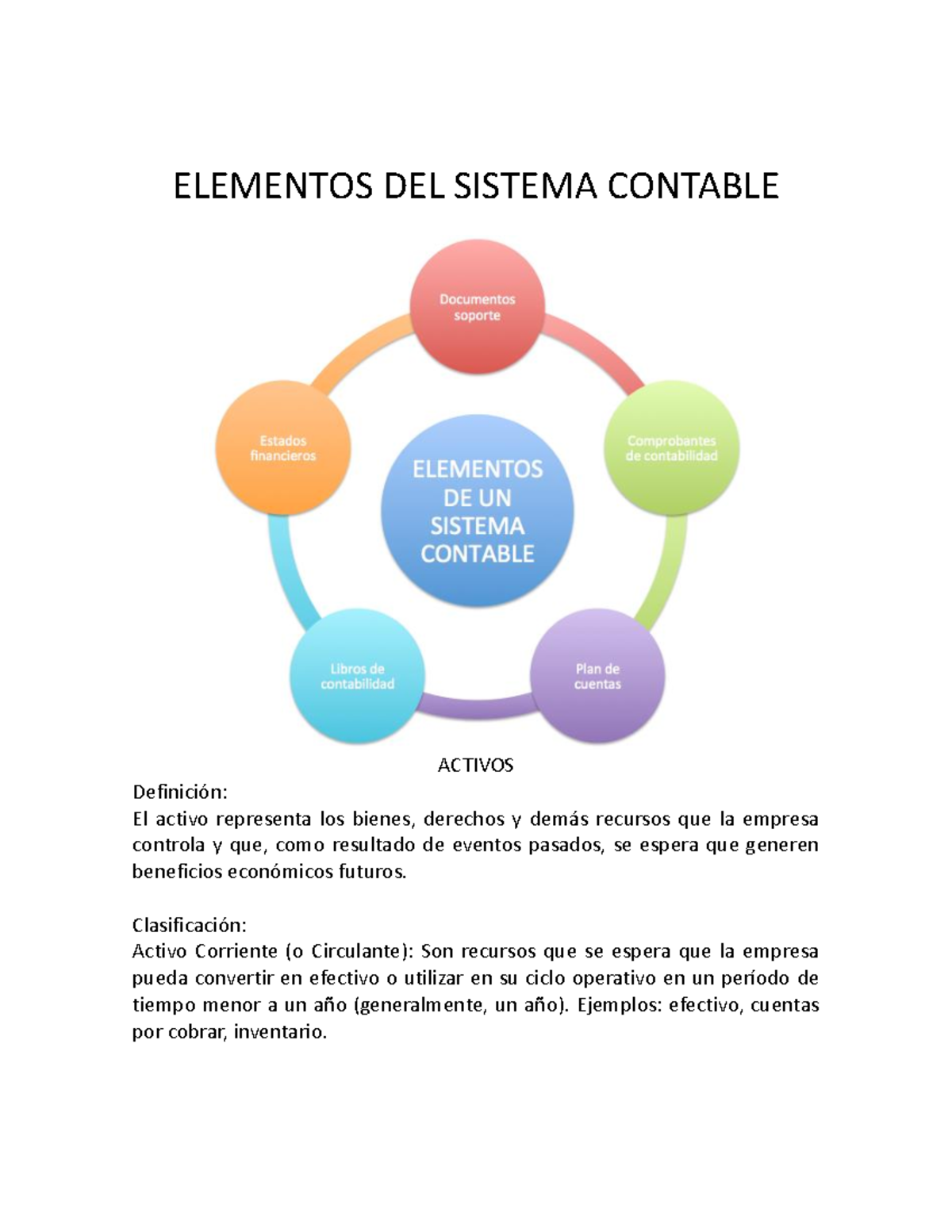 ELEMENTOS DEL SISTEMA CONTABLE

Documentos soporte

Comprobantes de contabilidad

Plan de cuentas

Libros de contabilidad

Estados financieros

ELEMENTOS DE UN SISTEMA CONTABLE

ACTIVOS

Definición:
El activo representa los bienes, derechos y demás recursos que la empresa controla y que, como resultado de eventos pasados, se espera que generen beneficios económicos futuros.

Clasificación:
Activo Corriente (o Circulante): Son recursos que se espera que la empresa pueda convertir en efectivo o utilizar en su ciclo operativo en un período de tiempo menor a un año (generalmente, un año). Ejemplos: efectivo, cuentas por cobrar, inventario.